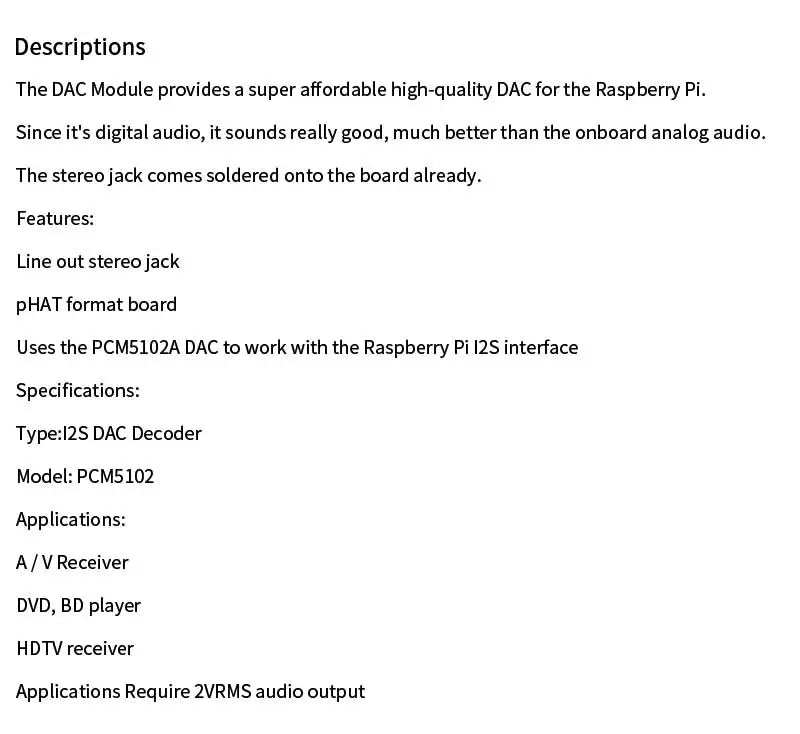 Descriptions

The DAC Module provides a super affordable high-quality DAC for the Raspberry Pi.

Since it's digital audio, it sounds really good, much better than the onboard analog audio.

The stereo jack comes soldered onto the board already.

Features:

Line out stereo jack

pHAT format board

Uses the PCM5102A DAC to work with the Raspberry Pi I2S interface

Specifications:

Type:I2S DAC Decoder

Model: PCM5102

Applications:

A / V Receiver

DVD, BD player

HDTV receiver

Applications Require 2VRMS audio output